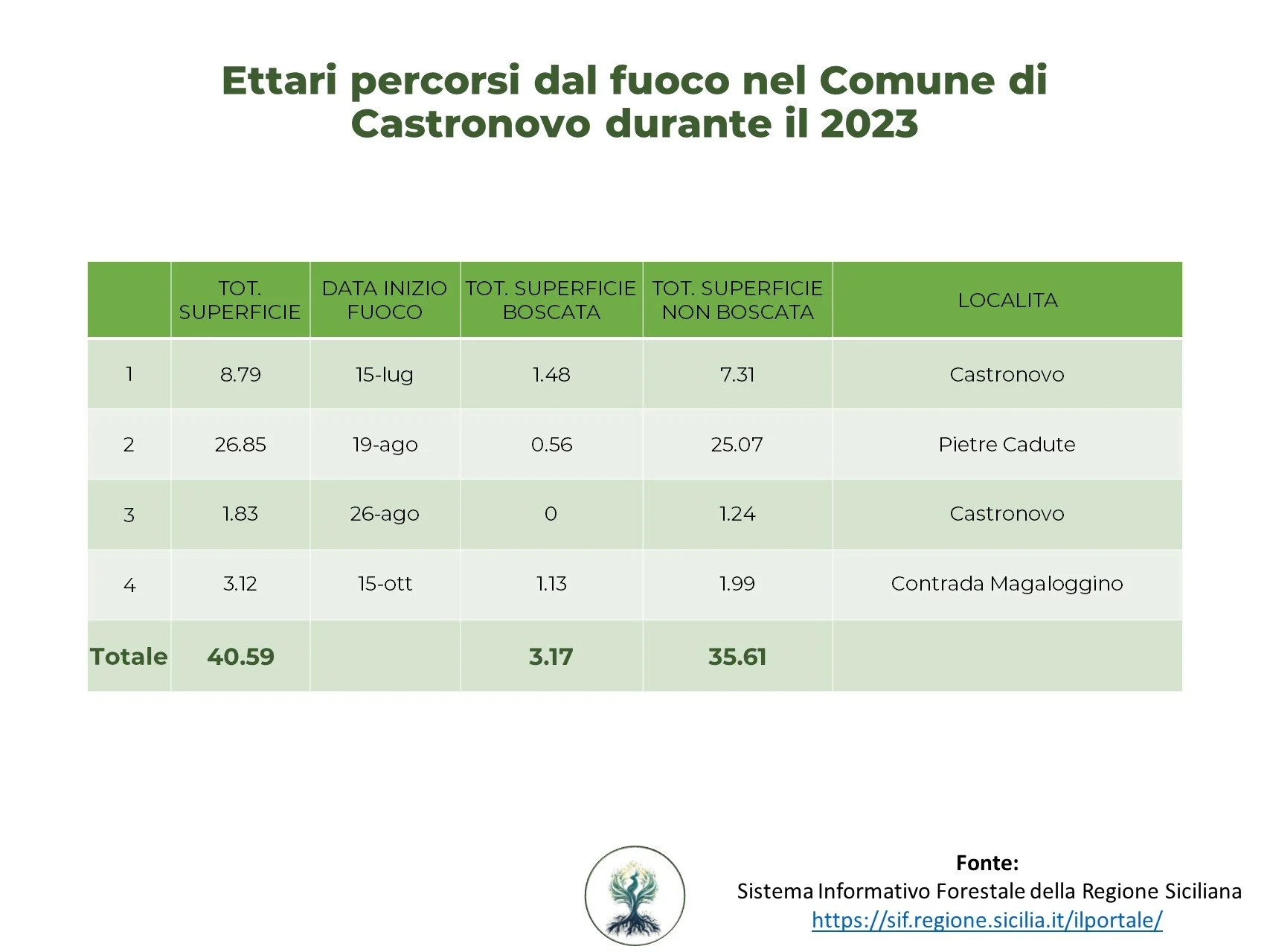 Ettari percorsi dal fuoco nel Comune di Castronovo durante il 2023

|  | TOT. SUPERFICIE | DATA INIZIO FUOCO | TOT. SUPERFICIE BOSCATA | TOT. SUPERFICIE NON BOSCATA | LOCALITA |
|---|---|---|---|---|---|
| 1 | 8.79 | 15-lug | 1.48 | 7.31 | Castronovo |
| 2 | 26.85 | 19-ago | 0.56 | 25.07 | Pietre Cadute |
| 3 | 1.83 | 26-ago | 0 | 1.24 | Castronovo |
| 4 | 3.12 | 15-ott | 1.13 | 1.99 | Contrada Magaloggino |
| Totale | 40.59 |  | 3.17 | 35.61 |  |

Fonte:
Sistema Informativo Forestale della Regione Siciliana
https://sif.regione.sicilia.it/ilportale/